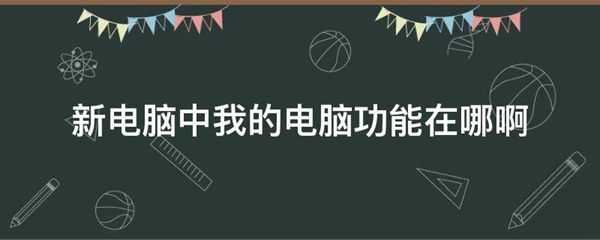 新电脑中我的电脑功能在哪啊